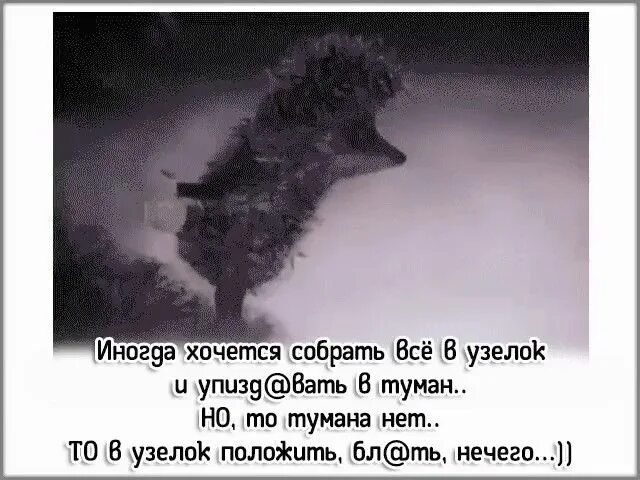 Иногда хочется собрать всё в узелок
и упизд@вать в туман..
НО, то тумана нет..
ТО в узелок положить, бл@ть, нечего...))